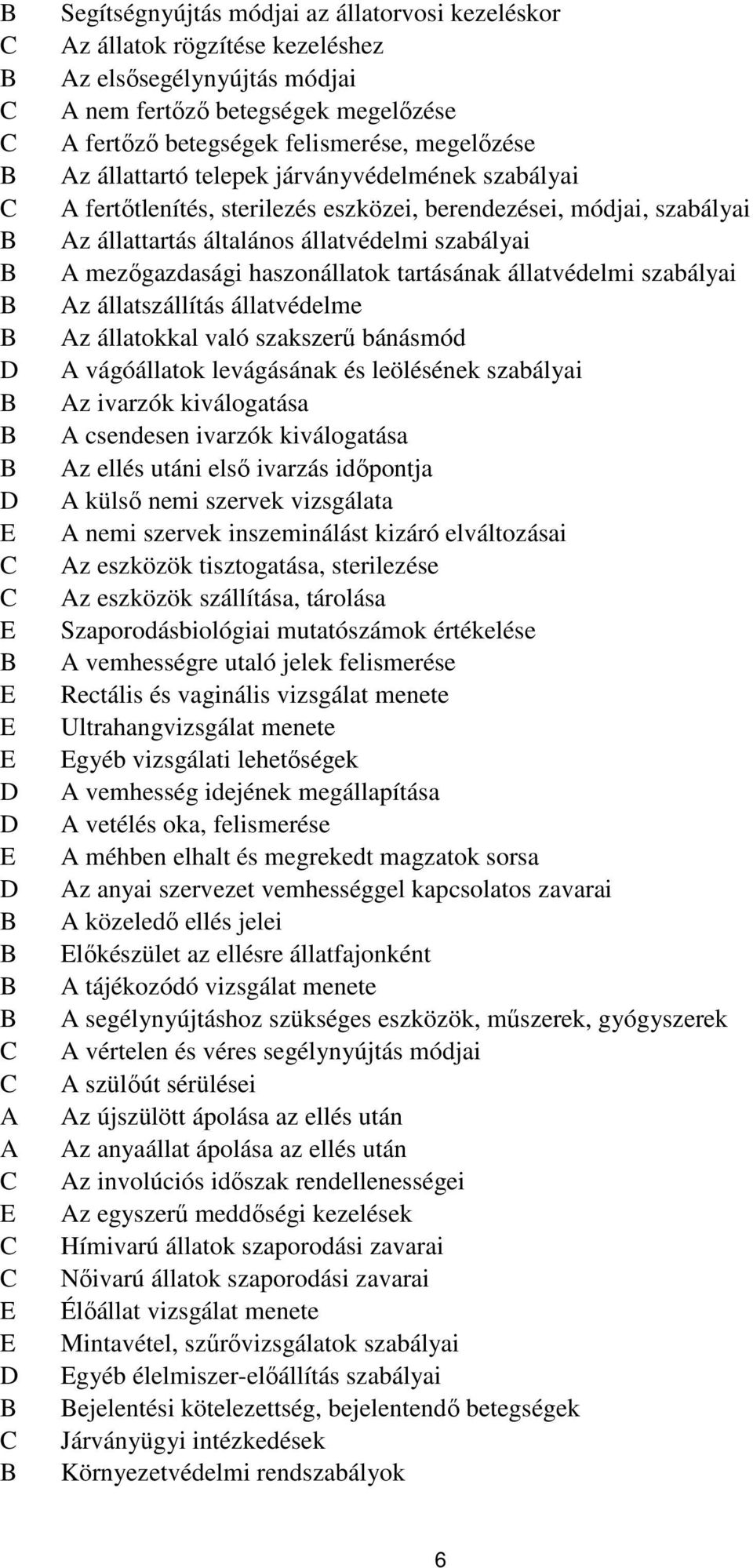 B Segítségnyújtás módjai az állatorvosi kezeléskor
C Az állatok rögzítése kezeléshez
B Az elsősegélynyújtás módjai
C A nem fertőző betegségek megelőzése
C A fertőző betegségek felismerése, megelőzése
B Az állattartó telepek járványvédelmének szabályai
C A fertőtlenítés, sterilezés eszközei, berendezései, módjai, szabályai
B Az állattartás általános állatvédelmi szabályai
B A mezőgazdasági haszonállatok tartásának állatvédelmi szabályai
B Az állatszállítás állatvédelme
B Az állatokkal való szakszerű bánásmód
D A vágóállatok levágásának és leölésének szabályai
B Az ivarzók kiválogatása
B A csendesen ivarzók kiválogatása
B Az ellés utáni első ivarzás időpontja
D A külső nemi szervek vizsgálata
E A nemi szervek inszeminálást kizáró elváltozásai
C Az eszközök tisztogatása, sterilezése
C Az eszközök szállítása, tárolása
E Szaporodásbiológiai mutatószámok értékelése
B A vemhességre utaló jelek felismerése
E Rectális és vaginális vizsgálat menete
E Ultrahangvizsgálat menete
E Egyéb vizsgálati lehetőségek
D A vemhesség idejének megállapítása
D A vetélés oka, felismerése
E A méhben elhalt és megrekedt magzatok sorsa
D Az anyai szervezet vemhességgel kapcsolatos zavarai
B A közeledő ellés jelei
B Előkészület az ellésre állatfajonként
B A tájékozódó vizsgálat menete
B A segélynyújtáshoz szükséges eszközök, műszerek, gyógyszerek
C A vértelen és véres segélynyújtás módjai
C A szülőút sérülései
A Az újszülött ápolása az ellés után
A Az anyaállat ápolása az ellés után
C Az involúciós időszak rendellenességei
E Az egyszerű meddőségi kezelések
C Hímivarú állatok szaporodási zavarai
C Nőivarú állatok szaporodási zavarai
E Élőállat vizsgálat menete
E Mintavétel, szűrővizsgálatok szabályai
D Egyéb élelmiszer-előállítás szabályai
B Bejelentési kötelezettség, bejelentendő betegségek
C Járványügyi intézkedések
B Környezetvédelmi rendszabályok

6